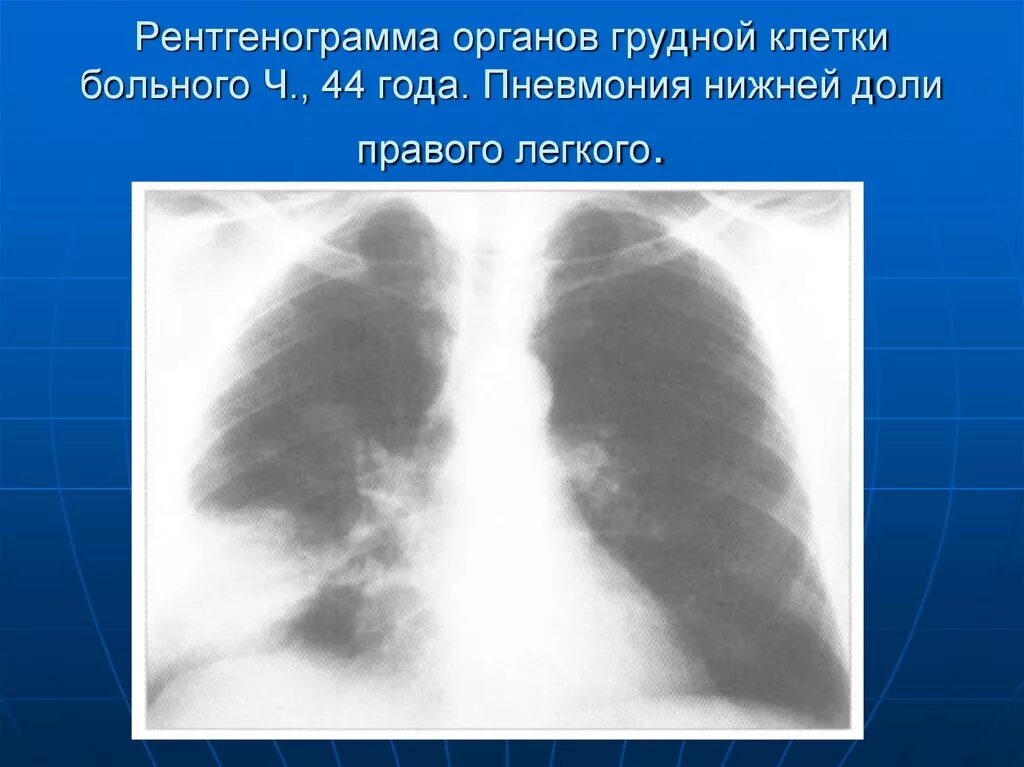 Рентгенограмма органов грудной клетки больного Ч., 44 года. Пневмония нижней доли правого легкого.